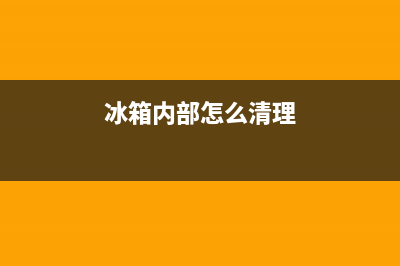 冰箱内部怎么清理